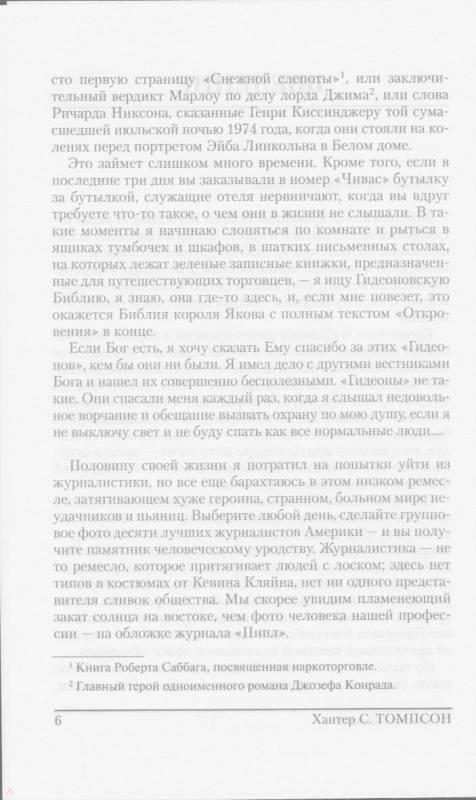 сто первую страницу «Снежной слепоты»$^1$, или заключительный вердикт Марлоу по делу лорда Джима$^2$, или слова Ричарда Никсона, сказанные Генри Киссинджеру той сумасшедшей июльской ночью 1974 года, когда они стояли на коленях перед портретом Эйба Линкольна в Белом доме.

Это займет слишком много времени. Кроме того, если в последние три дня вы заказывали в номер «Чивас» бутылку за бутылкой, служащие отеля нервничают, когда вы вдруг требуете что-то такое, о чем они в жизни не слышали. В такие моменты я начинаю слоняться по комнате и рыться в ящиках тумбочек и шкафов, в шатких письменных столах, на которых лежат зеленые записные книжки, предназначенные для путешествующих торговцев, — я ищу Гидеоновскую Библию, я знаю, она где-то здесь, и, если мне повезет, это окажется Библия короля Якова с полным текстом «Откровения» в конце.

Если Бог есть, я хочу сказать Ему спасибо за этих «Гидеонов», кем бы они ни были. Я имел дело с другими вестниками Бога и нашел их совершенно бесполезными. «Гидеоны» не такие. Они спасали меня каждый раз, когда я слышал недовольное ворчание и обещание вызвать охрану по мою душу, если я не выключу свет и не буду спать как все нормальные люди....

Половину своей жизни я потратил на попытки уйти из журналистики, но все еще барахтаюсь в этом низком ремесле, затягивающем хуже героина, странном, больном мире неудачников и пьяниц. Выберите любой день, сделайте групповое фото десяти лучших журналистов Америки — и вы получите памятник человеческому уродству. Журналистика — не то ремесло, которое притягивает людей с лоском; здесь нет типов в костюмах от Кевина Кляйна, нет ни одного представителя сливок общества. Мы скорее увидим пламенеющий закат солнца на востоке, чем фото человека нашей профессии — на обложке журнала «Пипл».

$^1$ Книга Роберта Саббага, посвященная наркоторговле.

$^2$ Главный герой одноименного романа Джозефа Конрада.

6 Хантер С. ТОМПСОН